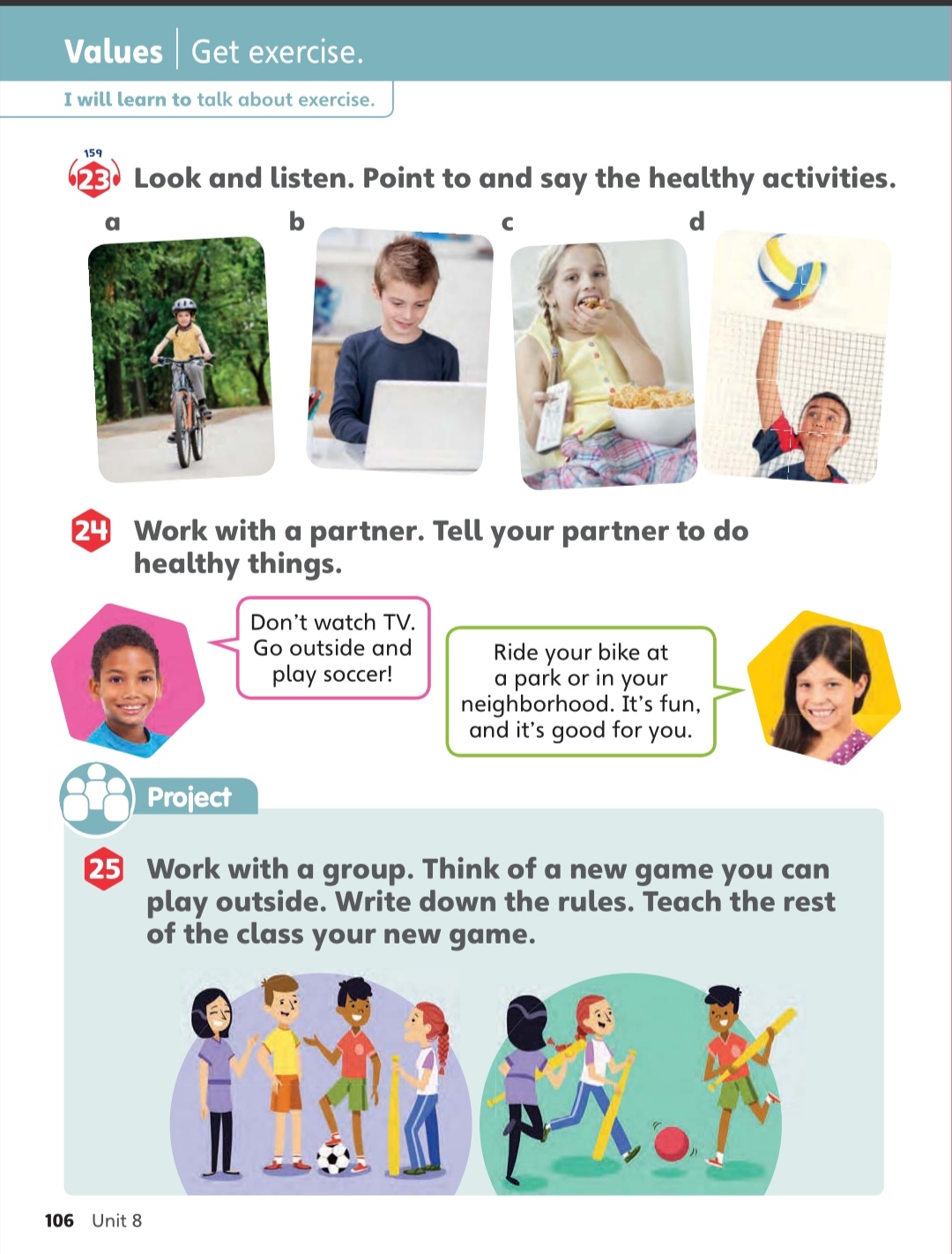 Values | Get exercise.

I will learn to talk about exercise.

159
23 Look and listen. Point to and say the healthy activities.

a

b

c

d

24 Work with a partner. Tell your partner to do healthy things.

Don't watch TV. Go outside and play soccer!

Ride your bike at a park or in your neighborhood. It's fun, and it's good for you.

Project

25 Work with a group. Think of a new game you can play outside. Write down the rules. Teach the rest of the class your new game.

106 Unit 8